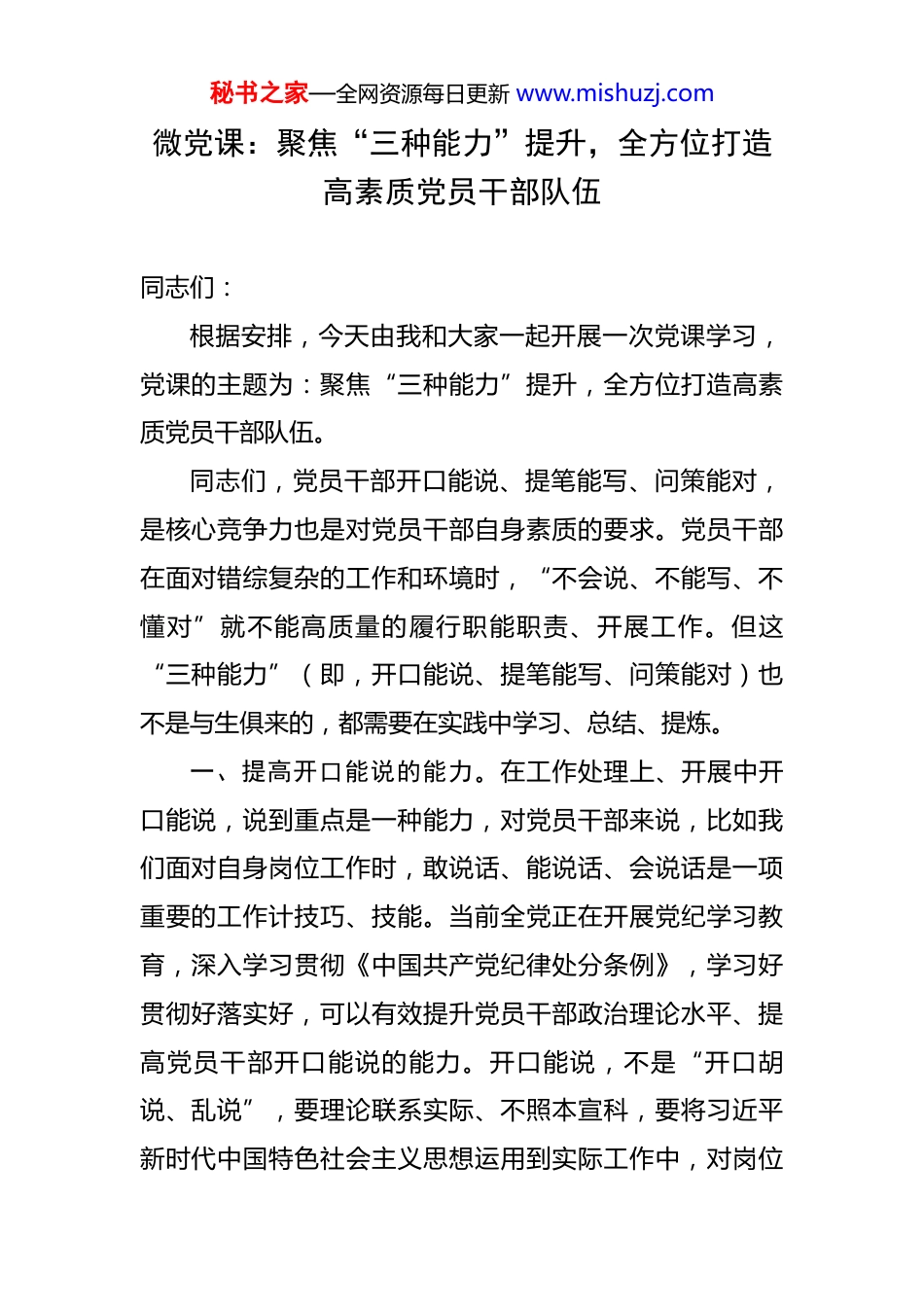 秘书之家—全网资源每日更新 www.mishuzj.com

微党课：聚焦“三种能力”提升，全方位打造高素质党员干部队伍

同志们：

根据安排，今天由我和大家一起开展一次党课学习，党课的主题为：聚焦“三种能力”提升，全方位打造高素质党员干部队伍。

同志们，党员干部开口能说、提笔能写、问策能对，是核心竞争力也是对党员干部自身素质的要求。党员干部在面对错综复杂的工作和环境时，“不会说、不能写、不懂对”就不能高质量的履行职能职责、开展工作。但这“三种能力”（即，开口能说、提笔能写、问策能对）也不是与生俱来的，都需要在实践中学习、总结、提炼。

一、提高开口能说的能力。在工作处理上、开展中开口能说，说到重点是一种能力，对党员干部来说，比如我们面对自身岗位工作时，敢说话、能说话、会说话是一项重要的工作计技巧、技能。当前全党正在开展党纪学习教育，深入学习贯彻《中国共产党纪律处分条例》，学习好贯彻好落实好，可以有效提升党员干部政治理论水平、提高党员干部开口能说的能力。开口能说，不是“开口胡说、乱说”，要理论联系实际、不照本宣科，要将习近平新时代中国特色社会主义思想运用到实际工作中，对岗位